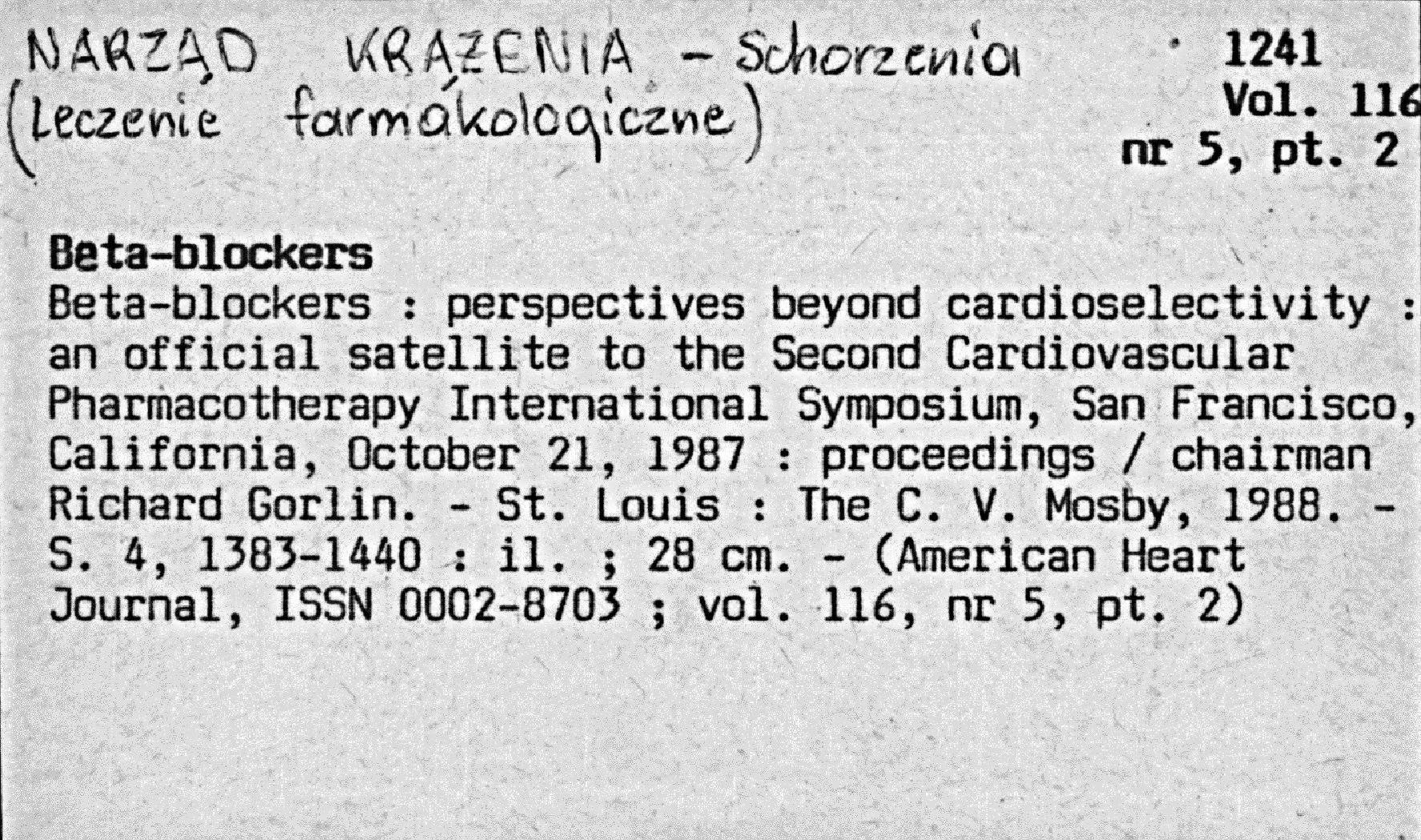 NARZĄD KRĄŻENIA - Schorzenia (Leczenie farmakologiczne)

1241
Vol. 116
nr 5, pt. 2

Beta-blockers
Beta-blockers : perspectives beyond cardioselectivity : an official satellite to the Second Cardiovascular Pharmacotherapy International Symposium, San Francisco, California, October 21, 1987 : proceedings / chairman Richard Gorlin. - St. Louis : The C. V. Mosby, 1988. - S. 4, 1383-1440 : il. ; 28 cm. - (American Heart Journal, ISSN 0002-8703 ; vol. 116, nr 5, pt. 2)